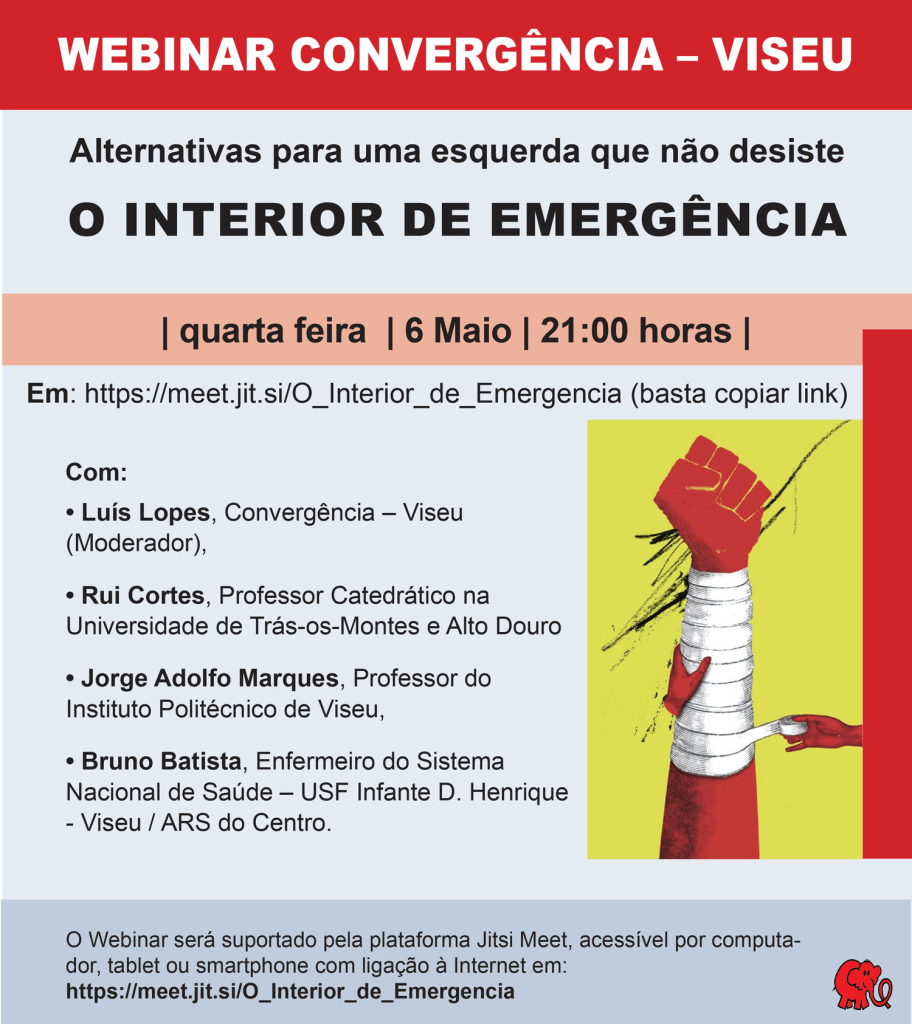 WEBINAR CONVERGÊNCIA – VISEU

Alternativas para uma esquerda que não desiste

O INTERIOR DE EMERGÊNCIA

| quarta feira | 6 Maio | 21:00 horas |

Em: https://meet.jit.si/O_Interior_de_Emergencia (basta copiar link)

Com:

• Luís Lopes, Convergência – Viseu (Moderador),

• Rui Cortes, Professor Catedrático na Universidade de Trás-os-Montes e Alto Douro

• Jorge Adolfo Marques, Professor do Instituto Politécnico de Viseu,

• Bruno Batista, Enfermeiro do Sistema Nacional de Saúde – USF Infante D. Henrique - Viseu / ARS do Centro.

O Webinar será suportado pela plataforma Jitsi Meet, acessível por computador, tablet ou smartphone com ligação à Internet em: https://meet.jit.si/O_Interior_de_Emergencia